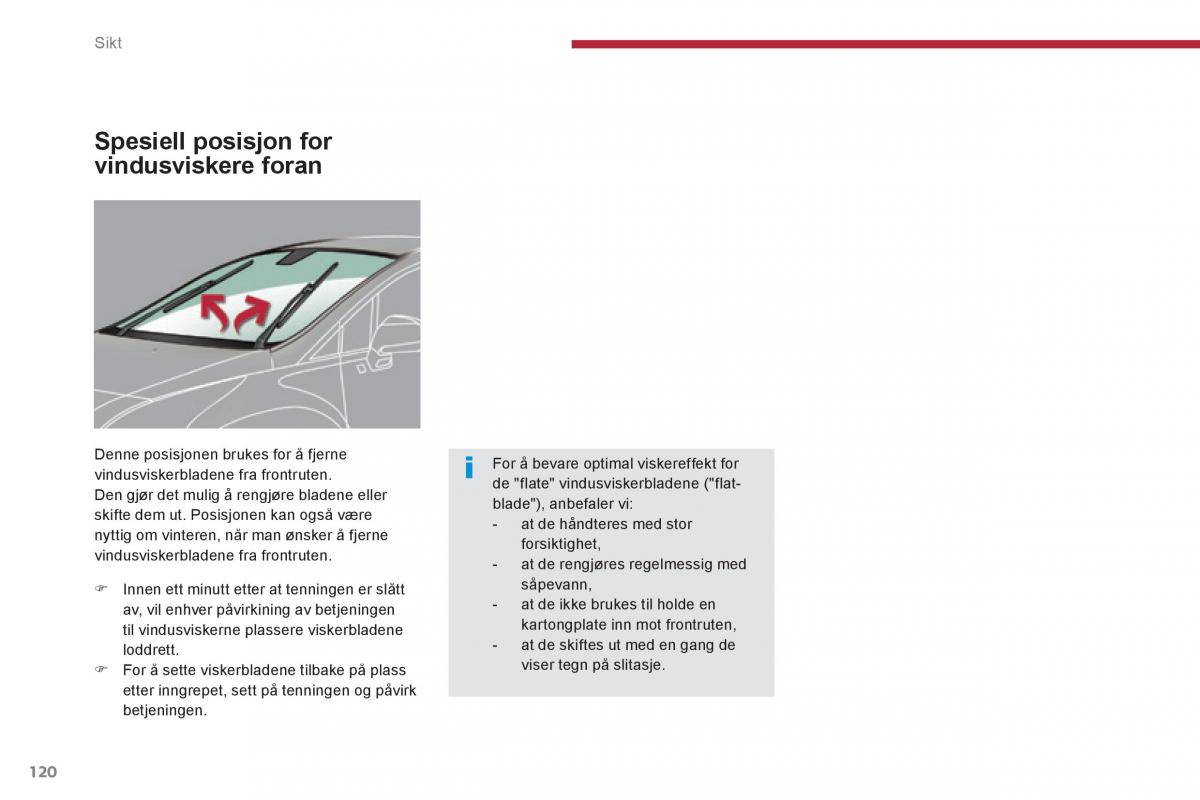 Sikt

Spesiell posisjon for vindusviskere foran

Denne posisjonen brukes for å fjerne vindusviskerbladene fra frontruten.
Den gjør det mulig å rengjøre bladene eller skifte dem ut. Posisjonen kan også være nyttig om vinteren, når man ønsker å fjerne vindusviskerbladene fra frontruten.

☞ Innen ett minutt etter at tenningen er slått av, vil enhver påvirkining av betjeningen til vindusviskerne plassere viskerbladene loddrett.
☞ For å sette viskerbladene tilbake på plass etter inngrepet, sett på tenningen og påvirk betjeningen.

i For å bevare optimal viskereffekt for de "flate" vindusviskerbladene ("flat-blade"), anbefaler vi:
- at de håndteres med stor forsiktighet,
- at de rengjøres regelmessig med såpevann,
- at de ikke brukes til holde en kartongplate inn mot frontruten,
- at de skiftes ut med en gang de viser tegn på slitasje.

120